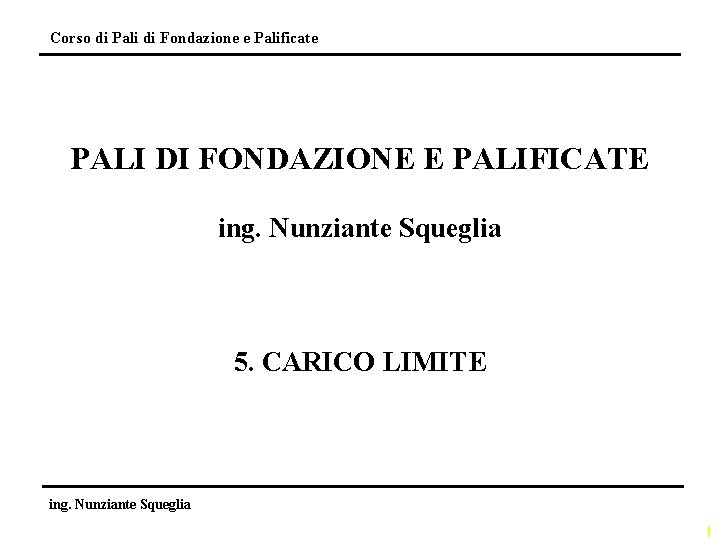 Corso di Pali di Fondazione e Palificate

PALI DI FONDAZIONE E PALIFICATE

ing. Nunziante Squeglia

5. CARICO LIMITE

ing. Nunziante Squeglia

1